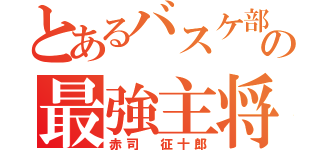 とあるバスケ部の
最強主将
赤司　征十郎